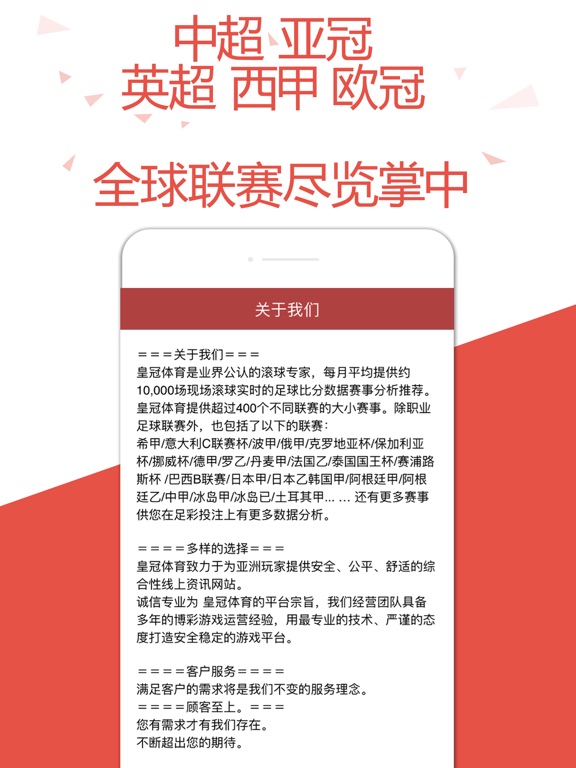 中超 亚冠
英超 西甲 欧冠

全球联赛尽览掌中

关于我们

＝＝＝关于我们＝＝＝
皇冠体育是业界公认的滚球专家，每月平均提供约10,000场现场滚球实时的足球比分数据赛事分析推荐。皇冠体育提供超过400个不同联赛的大小赛事。除职业足球联赛外，也包括了以下的联赛：
希甲/意大利C联赛杯/波甲/俄甲/克罗地亚杯/保加利亚杯/挪威杯/德甲/罗乙/丹麦甲/法国乙/泰国国王杯/赛浦路斯杯 /巴西B联赛/日本甲/日本乙韩国甲/阿根廷甲/阿根廷乙/中甲/冰岛甲/冰岛已/土耳其甲… … 还有更多赛事供您在足彩投注上有更多数据分析。

＝＝＝＝多样的选择＝＝＝
皇冠体育致力于为亚洲玩家提供安全、公平、舒适的综合性线上资讯网站。
诚信专业为 皇冠体育的平台宗旨，我们经营团队具备多年的博彩游戏运营经验，用最专业的技术、严谨的态度打造安全稳定的游戏平台。

＝＝＝＝客户服务＝＝＝＝
满足客户的需求将是我们不变的服务理念。
＝＝＝＝顾客至上。＝＝＝
您有需求才有我们存在。
不断超出您的期待。